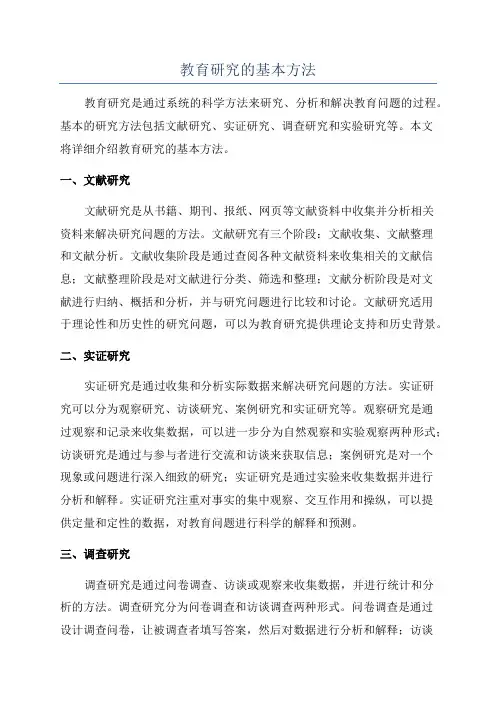 教育研究的基本方法

教育研究是通过系统的科学方法来研究、分析和解决教育问题的过程。基本的研究方法包括文献研究、实证研究、调查研究和实验研究等。本文将详细介绍教育研究的基本方法。

一、文献研究

文献研究是从书籍、期刊、报纸、网页等文献资料中收集并分析相关资料来解决研究问题的方法。文献研究有三个阶段：文献收集、文献整理和文献分析。文献收集阶段是通过查阅各种文献资料来收集相关的文献信息；文献整理阶段是对文献进行分类、筛选和整理；文献分析阶段是对文献进行归纳、概括和分析，并与研究问题进行比较和讨论。文献研究适用于理论性和历史性的研究问题，可以为教育研究提供理论支持和历史背景。

二、实证研究

实证研究是通过收集和分析实际数据来解决研究问题的方法。实证研究可以分为观察研究、访谈研究、案例研究和实证研究等。观察研究是通过观察和记录来收集数据，可以进一步分为自然观察和实验观察两种形式；访谈研究是通过与参与者进行交流和访谈来获取信息；案例研究是对一个现象或问题进行深入细致的研究；实证研究是通过实验来收集数据并进行分析和解释。实证研究注重对事实的集中观察、交互作用和操纵，可以提供定量和定性的数据，对教育问题进行科学的解释和预测。

三、调查研究

调查研究是通过问卷调查、访谈或观察来收集数据，并进行统计和分析的方法。调查研究分为问卷调查和访谈调查两种形式。问卷调查是通过设计调查问卷，让被调查者填写答案，然后对数据进行分析和解释；访谈